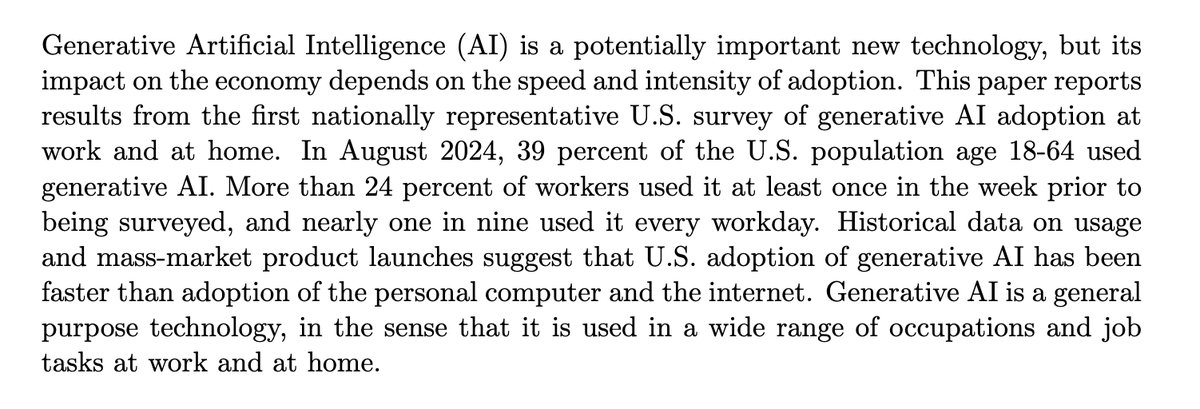 Generative Artificial Intelligence (AI) is a potentially important new technology, but its impact on the economy depends on the speed and intensity of adoption. This paper reports results from the first nationally representative U.S. survey of generative AI adoption at work and at home. In August 2024, 39 percent of the U.S. population age 18-64 used generative AI. More than 24 percent of workers used it at least once in the week prior to being surveyed, and nearly one in nine used it every workday. Historical data on usage and mass-market product launches suggest that U.S. adoption of generative AI has been faster than adoption of the personal computer and the internet. Generative AI is a general purpose technology, in the sense that it is used in a wide range of occupations and job tasks at work and at home.